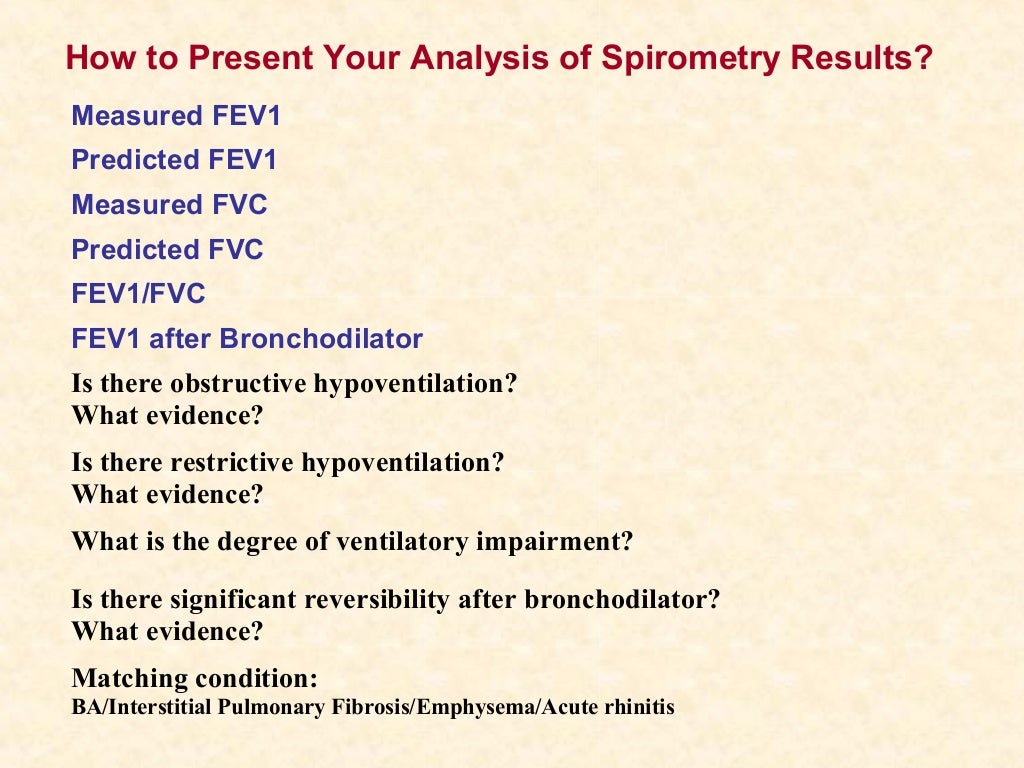 How to Present Your Analysis of Spirometry Results?

Measured FEV1

Predicted FEV1

Measured FVC

Predicted FVC

FEV1/FVC

FEV1 after Bronchodilator

Is there obstructive hypoventilation?
What evidence?

Is there restrictive hypoventilation?
What evidence?

What is the degree of ventilatory impairment?

Is there significant reversibility after bronchodilator?
What evidence?

Matching condition:
BA/Interstitial Pulmonary Fibrosis/Emphysema/Acute rhinitis